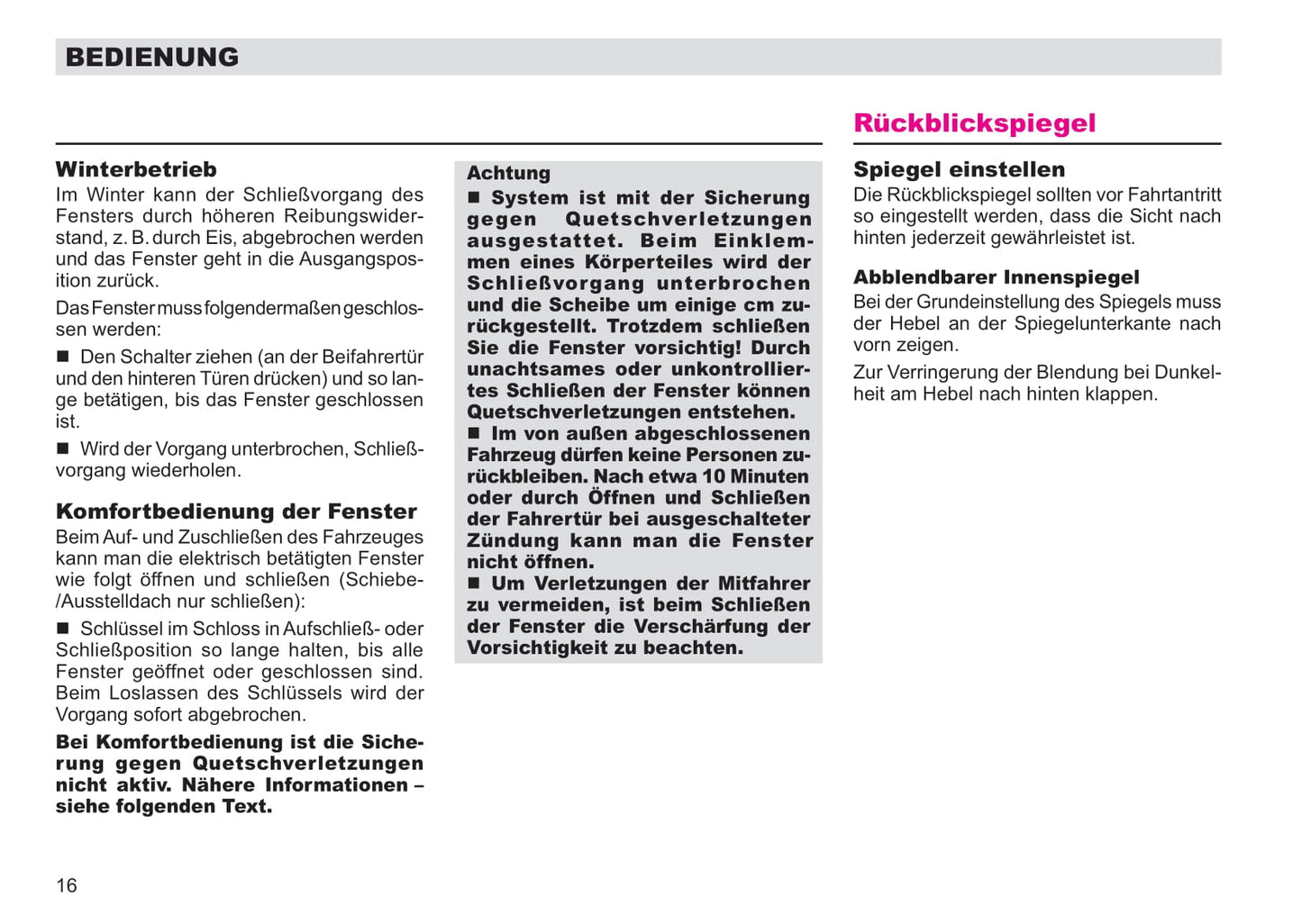 BEDIENUNG

Winterbetrieb
Im Winter kann der Schließvorgang des Fensters durch höheren Reibungswiderstand, z. B. durch Eis, abgebrochen werden und das Fenster geht in die Ausgangsposition zurück.

Das Fenster muss folgendermaßen geschlossen werden:

■ Den Schalter ziehen (an der Beifahrertür und den hinteren Türen drücken) und so lange betätigen, bis das Fenster geschlossen ist.

■ Wird der Vorgang unterbrochen, Schließvorgang wiederholen.

Komfortbedienung der Fenster
Beim Auf- und Zuschließen des Fahrzeuges kann man die elektrisch betätigten Fenster wie folgt öffnen und schließen (Schiebe-/Ausstelldach nur schließen):

■ Schlüssel im Schloss in Aufschließ- oder Schließposition so lange halten, bis alle Fenster geöffnet oder geschlossen sind. Beim Loslassen des Schlüssels wird der Vorgang sofort abgebrochen.

Bei Komfortbedienung ist die Sicherung gegen Quetschverletzungen nicht aktiv. Nähere Informationen – siehe folgenden Text.

Achtung
■ System ist mit der Sicherung gegen Quetschverletzungen ausgestattet. Beim Einklemmen eines Körperteiles wird der Schließvorgang unterbrochen und die Scheibe um einige cm zurückgestellt. Trotzdem schließen Sie die Fenster vorsichtig! Durch unachtsames oder unkontrolliertes Schließen der Fenster können Quetschverletzungen entstehen.
■ Im von außen abgeschlossenen Fahrzeug dürfen keine Personen zurückbleiben. Nach etwa 10 Minuten oder durch Öffnen und Schließen der Fahrertür bei ausgeschalteter Zündung kann man die Fenster nicht öffnen.
■ Um Verletzungen der Mitfahrer zu vermeiden, ist beim Schließen der Fenster die Verschärfung der Vorsichtigkeit zu beachten.

Rückblickspiegel

Spiegel einstellen
Die Rückblickspiegel sollten vor Fahrtantritt so eingestellt werden, dass die Sicht nach hinten jederzeit gewährleistet ist.

Abblendbarer Innenspiegel
Bei der Grundeinstellung des Spiegels muss der Hebel an der Spiegelunterkante nach vorn zeigen.

Zur Verringerung der Blendung bei Dunkelheit am Hebel nach hinten klappen.

16